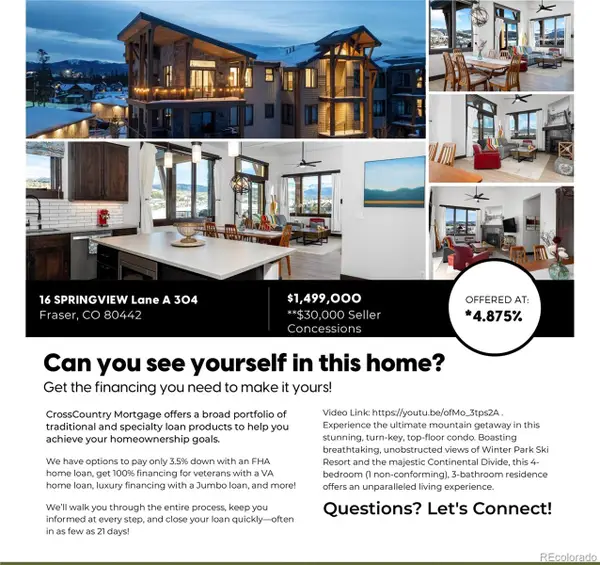 16 SPRINGVIEW Lane A 304
Fraser, CO 80442

$1,499,000
**$30,000 Seller Concessions

OFFERED AT:
*4.875%

Can you see yourself in this home?
Get the financing you need to make it yours!

CrossCountry Mortgage offers a broad portfolio of traditional and specialty loan products to help you achieve your homeownership goals.

We have options to pay only 3.5% down with an FHA home loan, get 100% financing for veterans with a VA home loan, luxury financing with a Jumbo loan, and more!

We'll walk you through the entire process, keep you informed at every step, and close your loan quickly—often in as few as 21 days!

Video Link: https://youtu.be/ofMo_3tps2A . Experience the ultimate mountain getaway in this stunning, turn-key, top-floor condo. Boasting breathtaking, unobstructed views of Winter Park Ski Resort and the majestic Continental Divide, this 4-bedroom (1 non-conforming), 3-bathroom residence offers an unparalleled living experience.

Questions? Let's Connect!

REcolorado